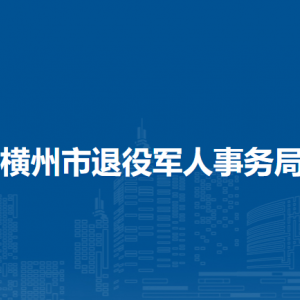 横州市退役军人事务局